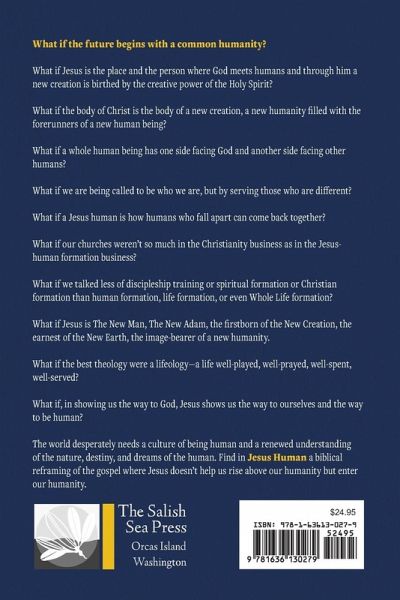 What if the future begins with a common humanity?

What if Jesus is the place and the person where God meets humans and through him a new creation is birthed by the creative power of the Holy Spirit?

What if the body of Christ is the body of a new creation, a new humanity filled with the forerunners of a new human being?

What if a whole human being has one side facing God and another side facing other humans?

What if we are being called to be who we are, but by serving those who are different?

What if a Jesus human is how humans who fall apart can come back together?

What if our churches weren't so much in the Christianity business as in the Jesus-human formation business?

What if we talked less of discipleship training or spiritual formation or Christian formation than human formation, life formation, or even Whole Life formation?

What if Jesus is The New Man, The New Adam, the firstborn of the New Creation, the earnest of the New Earth, the image-bearer of a new humanity.

What if the best theology were a lifeology—a life well-played, well-prayed, well-spent, well-served?

What if, in showing us the way to God, Jesus shows us the way to ourselves and the way to be human?

The world desperately needs a culture of being human and a renewed understanding of the nature, destiny, and dreams of the human. Find in Jesus Human a biblical reframing of the gospel where Jesus doesn't help us rise above our humanity but enter our humanity.

The Salish Sea Press
Orcas Island
Washington

$24.95
ISBN: 978-1-63613-027-9
52495
9 781636 130279